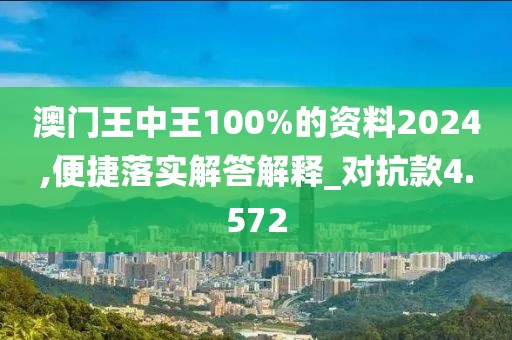 澳门王中王100%的资料2024,便捷落实解答解释_对抗款4.572